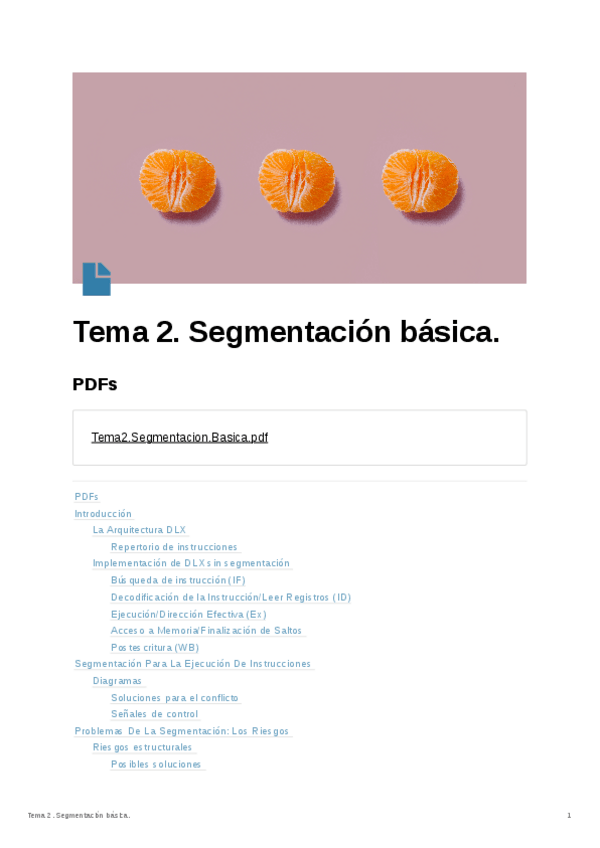 Tema 2. Segmentación básica.

PDFs

Tema2.Segmentacion.Basica.pdf

PDFs
Introducción
La Arquitectura DLX
Repertorio de instrucciones
Implementación de DLX sin segmentación
Búsqueda de instrucción (IF)
Decodificación de la Instrucción/Leer Registros (ID)
Ejecución/Dirección Efectiva (Ex)
Acceso a Memoria/Finalización de Saltos
Postescritura (WB)
Segmentación Para La Ejecución De Instrucciones
Diagramas
Soluciones para el conflicto
Señales de control
Problemas De La Segmentación: Los Riesgos
Riesgos estructurales
Posibles soluciones

Tema 2. Segmentación básica.

1